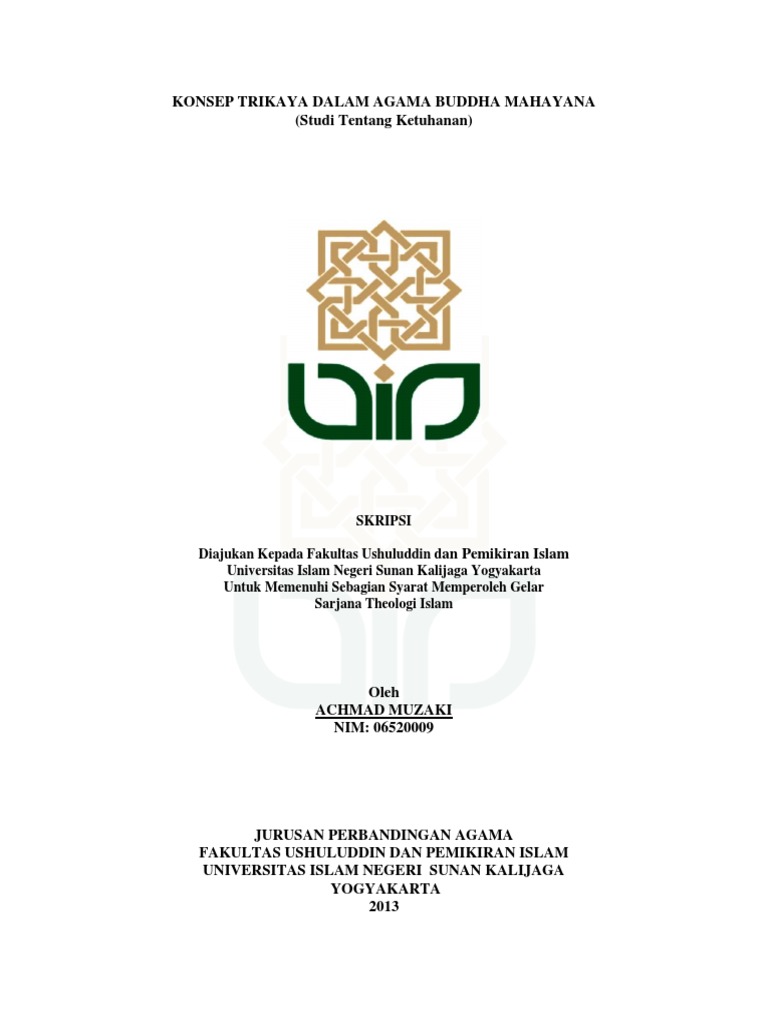 KONSEP TRIKAYA DALAM AGAMA BUDDHA MAHAYANA
(Studi Tentang Ketuhanan)

SKRIPSI

Diajukan Kepada Fakultas Ushuluddin dan Pemikiran Islam
Universitas Islam Negeri Sunan Kalijaga Yogyakarta
Untuk Memenuhi Sebagian Syarat Memperoleh Gelar
Sarjana Theologi Islam

Oleh
ACHMAD MUZAKI
NIM: 06520009

JURUSAN PERBANDINGAN AGAMA
FAKULTAS USHULUDDIN DAN PEMIKIRAN ISLAM
UNIVERSITAS ISLAM NEGERI SUNAN KALIJAGA
YOGYAKARTA
2013